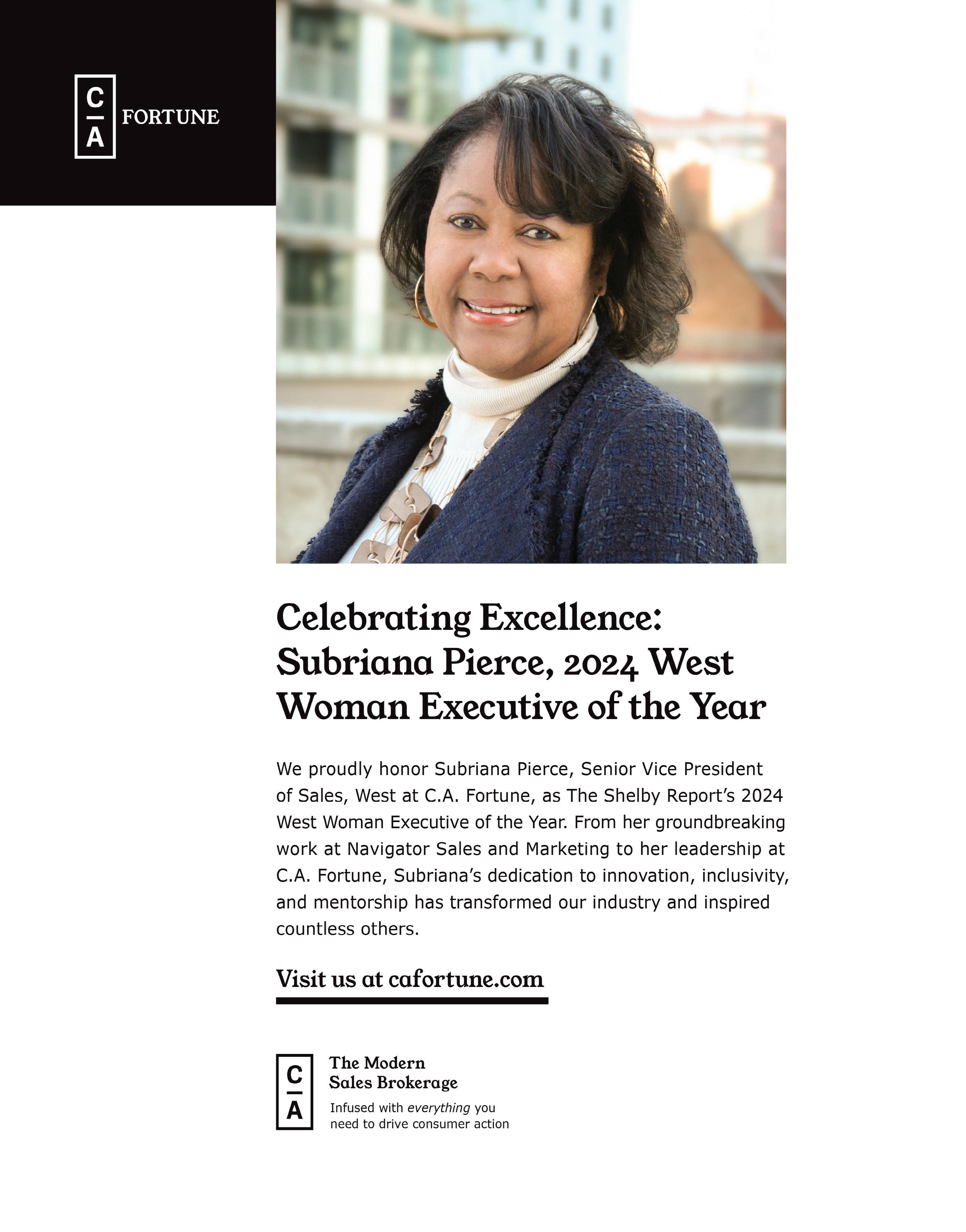 C
A
FORTUNE

Celebrating Excellence: Subriana Pierce, 2024 West Woman Executive of the Year

We proudly honor Subriana Pierce, Senior Vice President of Sales, West at C.A. Fortune, as The Shelby Report's 2024 West Woman Executive of the Year. From her groundbreaking work at Navigator Sales and Marketing to her leadership at C.A. Fortune, Subriana's dedication to innovation, inclusivity, and mentorship has transformed our industry and inspired countless others.

Visit us at cafortune.com

C
A
The Modern
Sales Brokerage

Infused with everything you need to drive consumer action